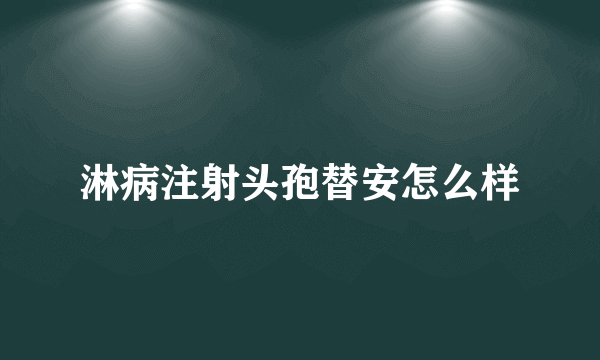 淋病注射头孢替安怎么样